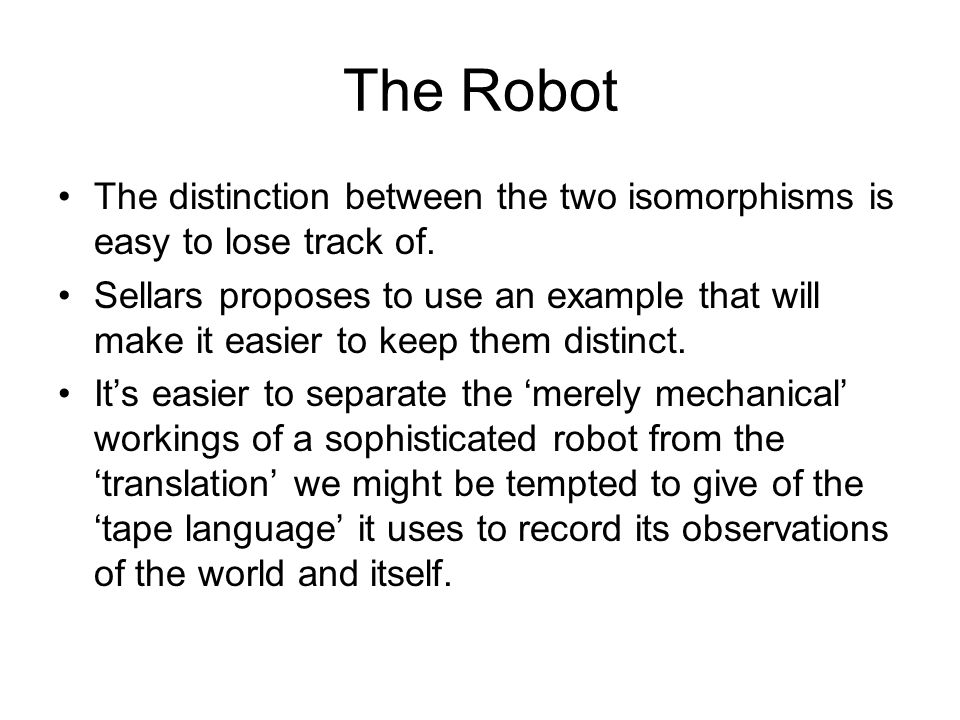 The Robot

• The distinction between the two isomorphisms is easy to lose track of.

• Sellars proposes to use an example that will make it easier to keep them distinct.

• It’s easier to separate the ‘merely mechanical’ workings of a sophisticated robot from the ‘translation’ we might be tempted to give of the ‘tape language’ it uses to record its observations of the world and itself.